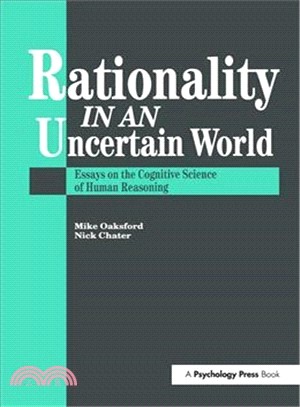 Rationality
IN AN
Uncertain World

Essays on the Cognitive Science of Human Reasoning

Mike Oaksford
Nick Chater

A Psychology Press Book